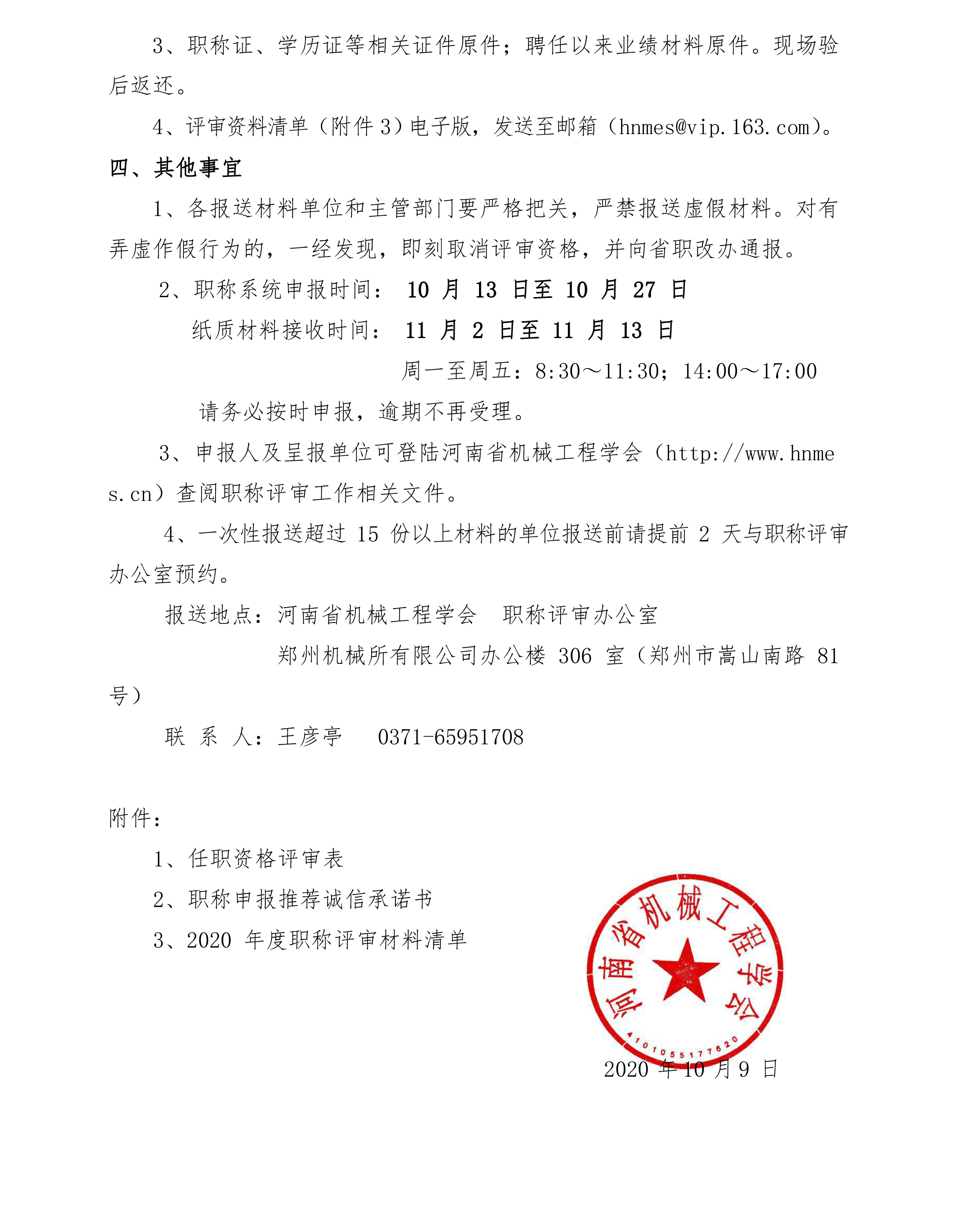 3、职称证、学历证等相关证件原件；聘任以来业绩材料原件。现场验后返还。

4、评审资料清单（附件 3）电子版，发送至邮箱（hnmes@vip.163.com）。

四、其他事宜

1、各报送材料单位和主管部门要严格把关，严禁报送虚假材料。对有弄虚作假行为的，一经发现，即刻取消评审资格，并向省职改办通报。

2、职称系统申报时间： 10 月 13 日至 10 月 27 日

纸质材料接收时间： 11 月 2 日至 11 月 13 日

周一至周五：8:30～11:30；14:00～17:00

请务必按时申报，逾期不再受理。

3、申报人及呈报单位可登陆河南省机械工程学会（http://www.hnmes.cn）查阅职称评审工作相关文件。

4、一次性报送超过 15 份以上材料的单位报送前请提前 2 天与职称评审办公室预约。

报送地点：河南省机械工程学会 职称评审办公室

郑州机械所有限公司办公楼 306 室（郑州市嵩山南路 81 号）

联 系 人：王彦亭 0371-65951708

附件：

1、任职资格评审表

2、职称申报推荐诚信承诺书

3、2020 年度职称评审材料清单

河南省机械工程学会
4101055177620

2020 年 10 月 9 日